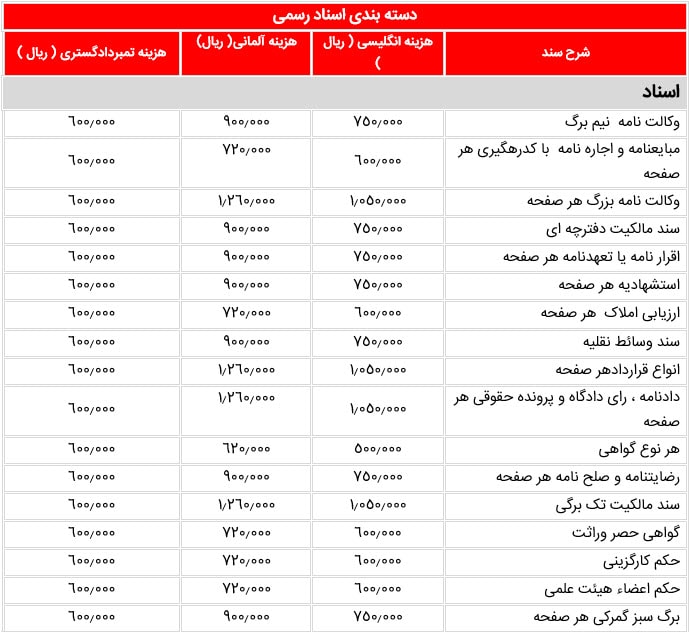 دسته بندی اسناد رسمی

| شرح سند | هزینه انگلیسی ( ریال ) | هزینه آلمانی( ریال) | هزینه تمبردادگستری ( ریال ) |
|---|---|---|---|
| اسناد | | | |
| وکالت نامه نیم برگ | ۷۵۰٫۰۰۰ | ۹۰۰٫۰۰۰ | ۶۰۰٫۰۰۰ |
| مبایعنامه و اجاره نامه با کدرهگیری هر صفحه | ۶۰۰٫۰۰۰ | ۷۲۰٫۰۰۰ | ۶۰۰٫۰۰۰ |
| وکالت نامه بزرگ هر صفحه | ۱٫۰۵۰٫۰۰۰ | ۱٫۲۶۰٫۰۰۰ | ۶۰۰٫۰۰۰ |
| سند مالکیت دفترچه ای | ۷۵۰٫۰۰۰ | ۹۰۰٫۰۰۰ | ۶۰۰٫۰۰۰ |
| اقرار نامه یا تعهدنامه هر صفحه | ۷۵۰٫۰۰۰ | ۹۰۰٫۰۰۰ | ۶۰۰٫۰۰۰ |
| استشهادیه هر صفحه | ۷۵۰٫۰۰۰ | ۹۰۰٫۰۰۰ | ۶۰۰٫۰۰۰ |
| ارزیابی املاک هر صفحه | ۶۰۰٫۰۰۰ | ۷۲۰٫۰۰۰ | ۶۰۰٫۰۰۰ |
| سند وسائط نقلیه | ۷۵۰٫۰۰۰ | ۹۰۰٫۰۰۰ | ۶۰۰٫۰۰۰ |
| انواع قراردادهر صفحه | ۱٫۰۵۰٫۰۰۰ | ۱٫۲۶۰٫۰۰۰ | ۶۰۰٫۰۰۰ |
| دادنامه ، رای دادگاه و پرونده حقوقی هر صفحه | ۱٫۰۵۰٫۰۰۰ | ۱٫۲۶۰٫۰۰۰ | ۶۰۰٫۰۰۰ |
| هر نوع گواهی | ۵۰۰٫۰۰۰ | ۶۲۰٫۰۰۰ | ۶۰۰٫۰۰۰ |
| رضایتنامه و صلح نامه هر صفحه | ۷۵۰٫۰۰۰ | ۹۰۰٫۰۰۰ | ۶۰۰٫۰۰۰ |
| سند مالکیت تک برگی | ۱٫۰۵۰٫۰۰۰ | ۱٫۲۶۰٫۰۰۰ | ۶۰۰٫۰۰۰ |
| گواهی حصر وراثت | ۶۰۰٫۰۰۰ | ۷۲۰٫۰۰۰ | ۶۰۰٫۰۰۰ |
| حکم کارگزینی | ۶۰۰٫۰۰۰ | ۷۲۰٫۰۰۰ | ۶۰۰٫۰۰۰ |
| حکم اعضاء هیئت علمی | ۶۰۰٫۰۰۰ | ۷۲۰٫۰۰۰ | ۶۰۰٫۰۰۰ |
| برگ سبز گمرکی هر صفحه | ۷۵۰٫۰۰۰ | ۹۰۰٫۰۰۰ | ۶۰۰٫۰۰۰ |